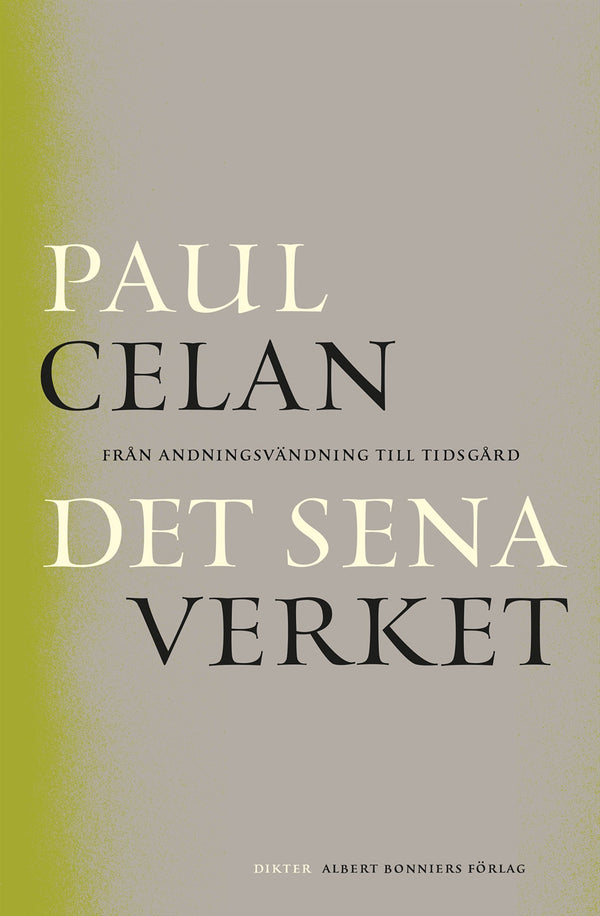 PAUL
CELAN

FRÅN ANDNINGSVÄNDNING TILL TIDSGÅRD

DET SENA
VERKET

DIKTER ALBERT BONNIERS FÖRLAG